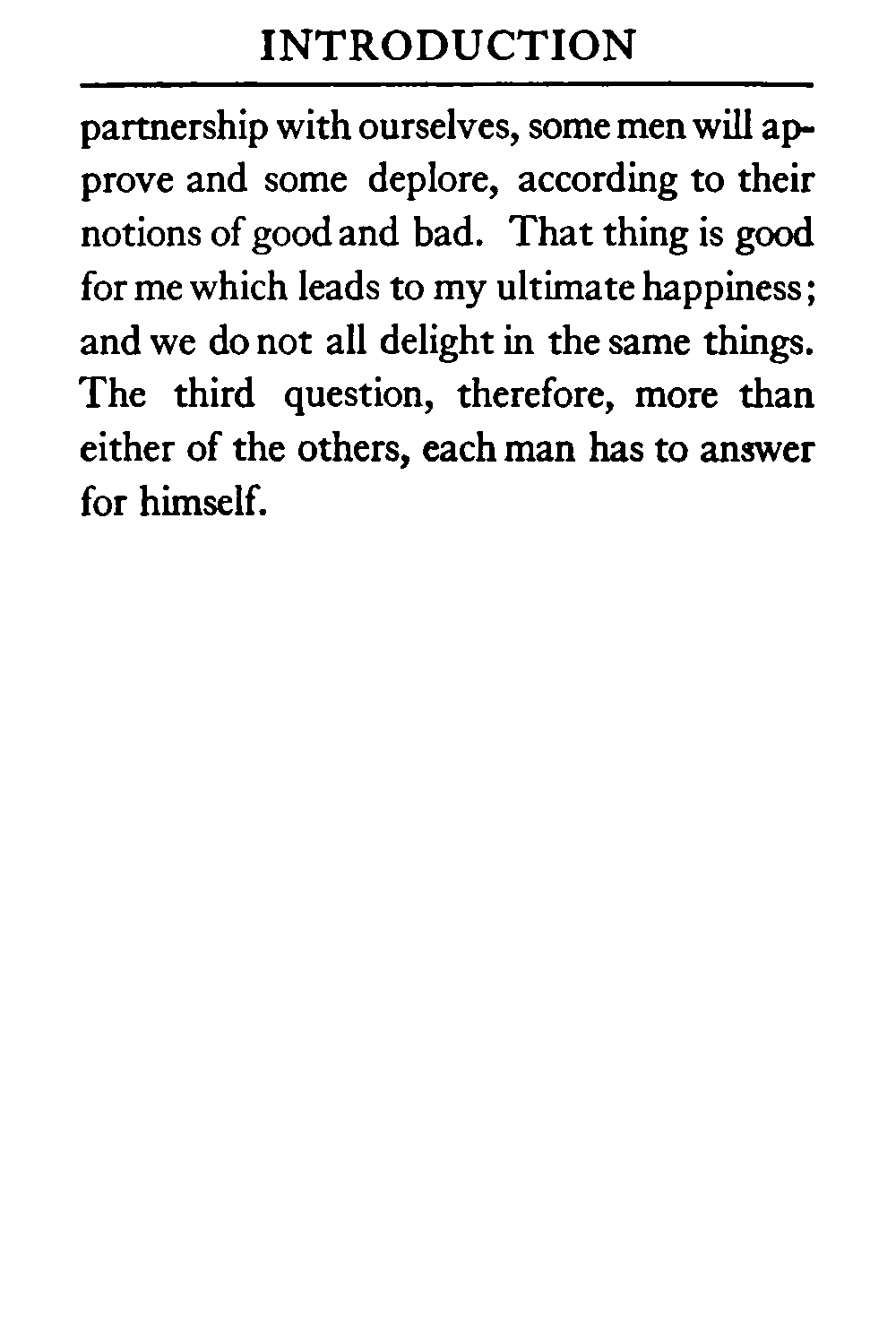 INTRODUCTION

partnership with ourselves, some men will approve and some deplore, according to their notions of good and bad. That thing is good for me which leads to my ultimate happiness; and we do not all delight in the same things. The third question, therefore, more than either of the others, each man has to answer for himself.